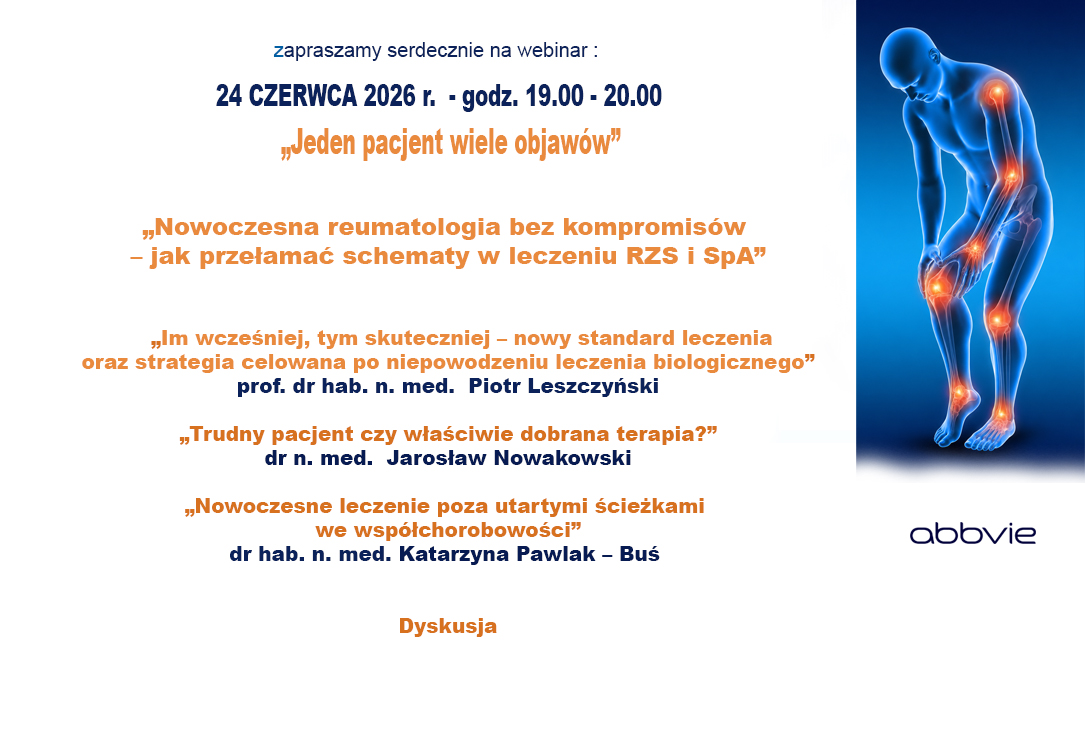 zapraszamy serdecznie na webinar :

24 CZERWCA 2026 r. - godz. 19.00 - 20.00

„Jeden pacjent wiele objawów”

„Nowoczesna reumatologia bez kompromisów
– jak przełamać schematy w leczeniu RZS i SpA”

„Im wcześniej, tym skuteczniej – nowy standard leczenia
oraz strategia celowana po niepowodzeniu leczenia biologicznego”
prof. dr hab. n. med. Piotr Leszczyński

„Trudny pacjent czy właściwie dobrana terapia?”
dr n. med. Jarosław Nowakowski

„Nowoczesne leczenie poza utartymi ścieżkami
we współchorobowości”
dr hab. n. med. Katarzyna Pawlak – Buś

Dyskusja

abbvie